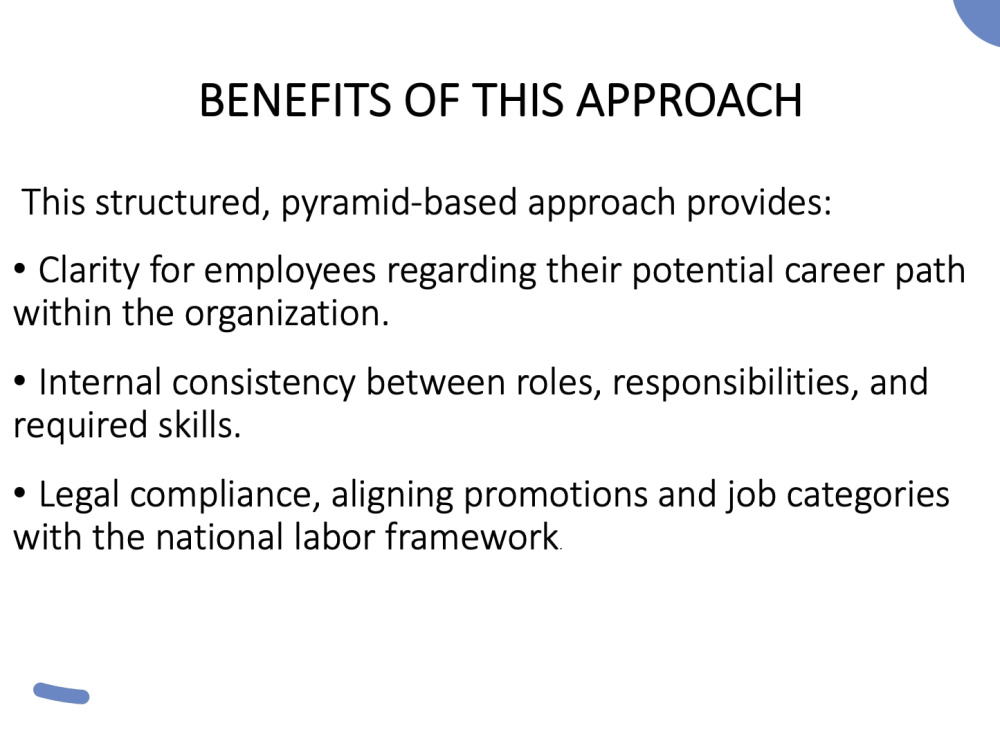 BENEFITS OF THIS APPROACH

This structured, pyramid-based approach provides:

• Clarity for employees regarding their potential career path within the organization.

• Internal consistency between roles, responsibilities, and required skills.

• Legal compliance, aligning promotions and job categories with the national labor framework.